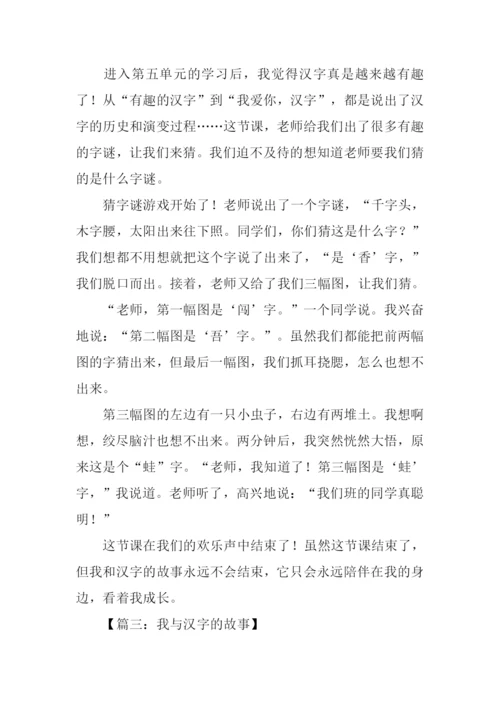 进入第五单元的学习后，我觉得汉字真是越来越有趣了！从“有趣的汉字”到“我爱你，汉字”，都是说出了汉字的历史和演变过程……这节课，老师给我们出了很多有趣的字谜，让我们来猜。我们迫不及待的想知道老师要我们猜的是什么字谜。

猜字谜游戏开始了！老师说出了一个字谜，“千字头，木字腰，太阳出来往下照。同学们，你们猜这是什么字？”我们想都不用想就把这个字说了出来了，“是‘香’字，”我们脱口而出。接着，老师又给了我们三幅图，让我们猜。

“老师，第一幅图是‘闯’字。”一个同学说。我兴奋地说：“第二幅图是‘吾’字。”。虽然我们都能把前两幅图的字猜出来，但最后一幅图，我们抓耳挠腮，怎么也想不出来。

第三幅图的左边有一只小虫子，右边有两堆土。我想啊想，绞尽脑汁也想不出来。两分钟后，我突然恍然大悟，原来这是个“蛙”字。“老师，我知道了！第三幅图是‘蛙’字，”我说道。老师听了，高兴地说：“我们班的同学真聪明！”

这节课在我们的欢乐声中结束了！虽然这节课结束了，但我和汉字的故事永远不会结束，它只会永远陪伴在我的身边，看着我成长。

【篇三：我与汉字的故事】